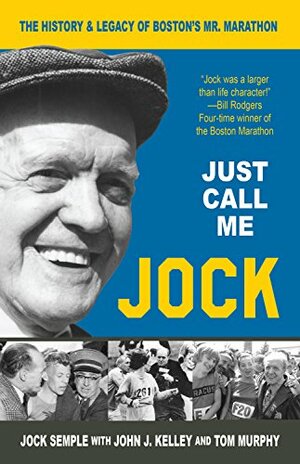 THE HISTORY & LEGACY OF BOSTON'S MR. MARATHON

"Jock was a larger than life character!" —Bill Rodgers Four-time winner of the Boston Marathon

JUST CALL ME

JOCK

261

RACUS

F20

JOCK SEMPLE WITH JOHN J. KELLEY AND TOM MURPHY